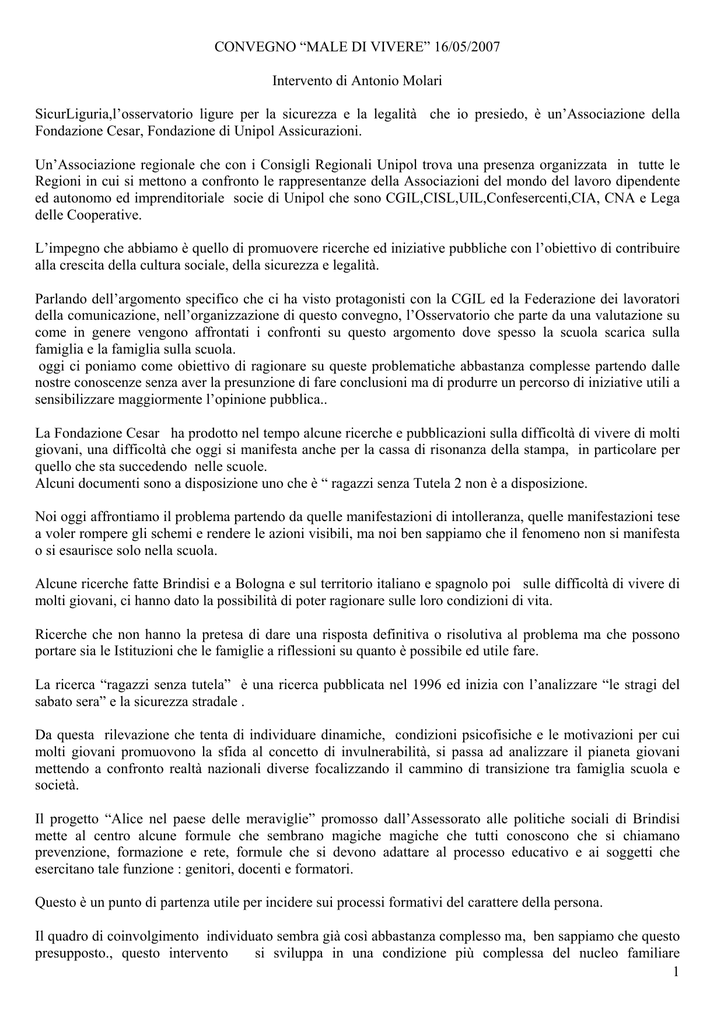 CONVEGNO “MALE DI VIVERE” 16/05/2007

Intervento di Antonio Molari

SicurLiguria,l’osservatorio ligure per la sicurezza e la legalità che io presiedo, è un’Associazione della Fondazione Cesar, Fondazione di Unipol Assicurazioni.

Un’Associazione regionale che con i Consigli Regionali Unipol trova una presenza organizzata in tutte le Regioni in cui si mettono a confronto le rappresentanze della Associazioni del mondo del lavoro dipendente ed autonomo ed imprenditoriale socie di Unipol che sono CGIL,CISL,UIL,Confesercenti,CIA, CNA e Lega delle Cooperative.

L’impegno che abbiamo è quello di promuovere ricerche ed iniziative pubbliche con l’obiettivo di contribuire alla crescita della cultura sociale, della sicurezza e legalità.

Parlando dell’argomento specifico che ci ha visto protagonisti con la CGIL ed la Federazione dei lavoratori della comunicazione, nell’organizzazione di questo convegno, l’Osservatorio che parte da una valutazione su come in genere vengono affrontati i confronti su questo argomento dove spesso la scuola scarica sulla famiglia e la famiglia sulla scuola.
oggi ci poniamo come obiettivo di ragionare su queste problematiche abbastanza complesse partendo dalle nostre conoscenze senza aver la presunzione di fare conclusioni ma di produrre un percorso di iniziative utili a sensibilizzare maggiormente l’opinione pubblica..

La Fondazione Cesar ha prodotto nel tempo alcune ricerche e pubblicazioni sulla difficoltà di vivere di molti giovani, una difficoltà che oggi si manifesta anche per la cassa di risonanza della stampa, in particolare per quello che sta succedendo nelle scuole.
Alcuni documenti sono a disposizione uno che è “ ragazzi senza Tutela 2 non è a disposizione.

Noi oggi affrontiamo il problema partendo da quelle manifestazioni di intolleranza, quelle manifestazioni tese a voler rompere gli schemi e rendere le azioni visibili, ma noi ben sappiamo che il fenomeno non si manifesta o si esaurisce solo nella scuola.

Alcune ricerche fatte Brindisi e a Bologna e sul territorio italiano e spagnolo poi sulle difficoltà di vivere di molti giovani, ci hanno dato la possibilità di poter ragionare sulle loro condizioni di vita.

Ricerche che non hanno la pretesa di dare una risposta definitiva o risolutiva al problema ma che possono portare sia le Istituzioni che le famiglie a riflessioni su quanto è possibile ed utile fare.

La ricerca “ragazzi senza tutela” è una ricerca pubblicata nel 1996 ed inizia con l’analizzare “le stragi del sabato sera” e la sicurezza stradale .

Da questa rilevazione che tenta di individuare dinamiche, condizioni psicofisiche e le motivazioni per cui molti giovani promuovono la sfida al concetto di invulnerabilità, si passa ad analizzare il pianeta giovani mettendo a confronto realtà nazionali diverse focalizzando il cammino di transizione tra famiglia scuola e società.

Il progetto “Alice nel paese delle meraviglie” promosso dall’Assessorato alle politiche sociali di Brindisi mette al centro alcune formule che sembrano magiche magiche che tutti conoscono che si chiamano prevenzione, formazione e rete, formule che si devono adattare al processo educativo e ai soggetti che esercitano tale funzione : genitori, docenti e formatori.

Questo è un punto di partenza utile per incidere sui processi formativi del carattere della persona.

Il quadro di coinvolgimento individuato sembra già così abbastanza complesso ma, ben sappiamo che questo presupposto., questo intervento si sviluppa in una condizione più complessa del nucleo familiare

1